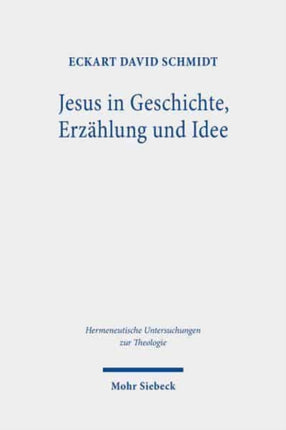 ECKART DAVID SCHMIDT

Jesus in Geschichte, Erzählung und Idee

Hermeneutische Untersuchungen zur Theologie

Mohr Siebeck